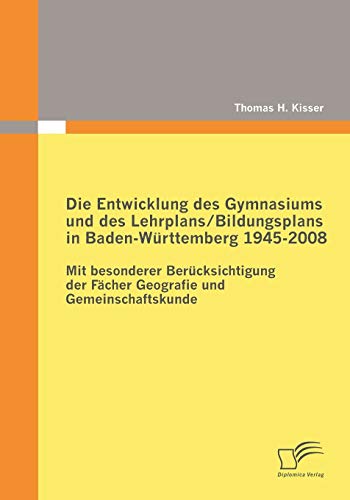 Thomas H. Kisser

Die Entwicklung des Gymnasiums und des Lehrplans/Bildungsplans in Baden-Württemberg 1945-2008

Mit besonderer Berücksichtigung der Fächer Geografie und Gemeinschaftskunde

Diplomica Verlag